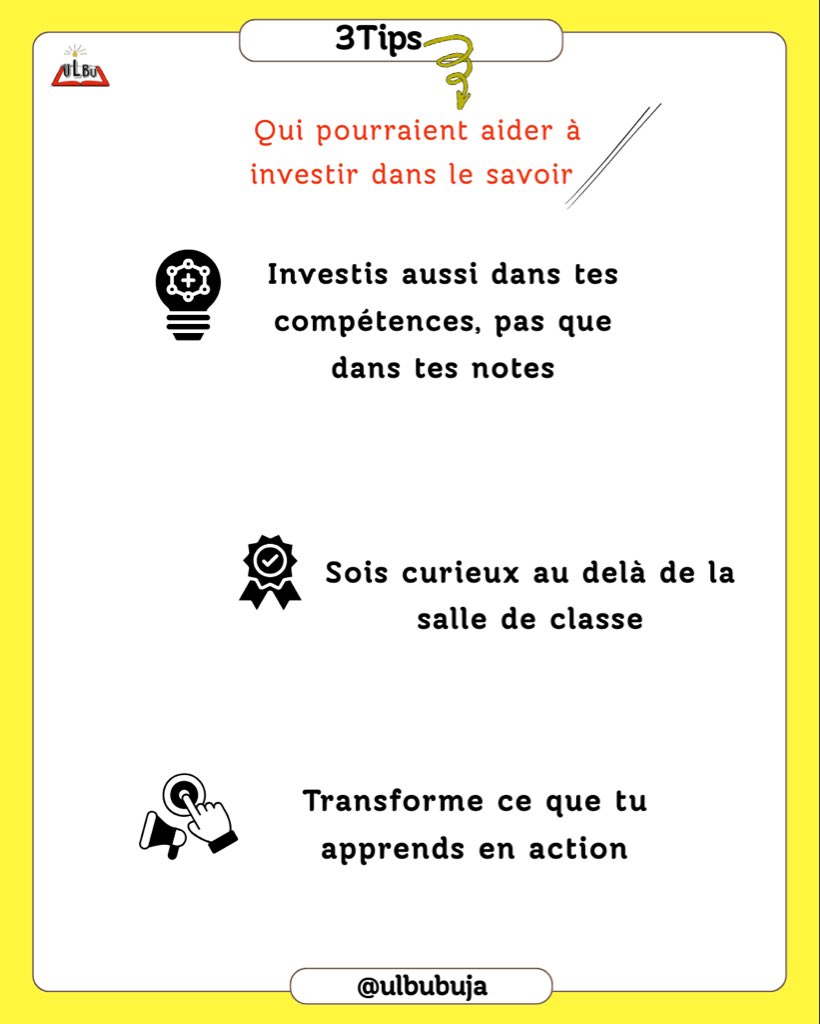 ULBU

3Tips

Qui pourraient aider à investir dans le savoir

Investis aussi dans tes compétences, pas que dans tes notes

Sois curieux au delà de la salle de classe

Transforme ce que tu apprends en action

@ulbubuja